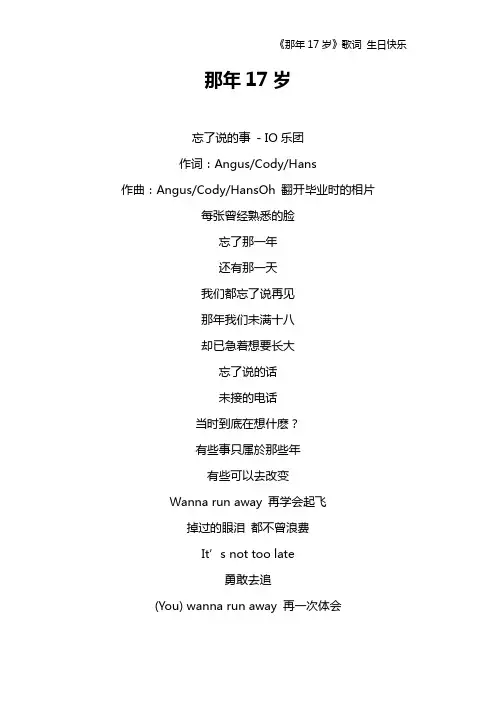 《那年17岁》歌词 生日快乐

那年17岁

忘了说的事 - IO乐团

作词：Angus/Cody/Hans

作曲：Angus/Cody/HansOh 翻开毕业时的相片

每张曾经熟悉的脸

忘了那一年

还有那一天

我们都忘了说再见

那年我们未满十八

却已急着想要长大

忘了说的话

未接的电话

当时到底在想什麽？

有些事只属於那些年

有些可以去改变

Wanna run away 再学会起飞

掉过的眼泪 都不曾浪费

It's not too late

勇敢去追

(You) wanna run away 再一次体会